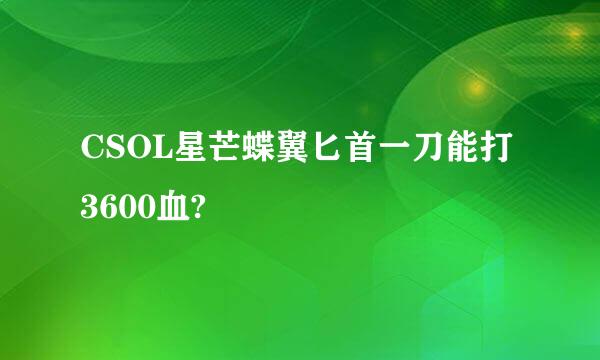 CSOL星芒蝶翼匕首一刀能打3600血?